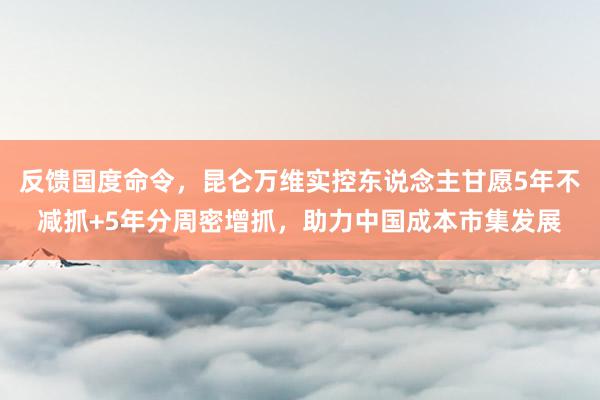 反馈国度命令，昆仑万维实控东说念主甘愿5年不减抓+5年分周密增抓，助力中国成本市集发展